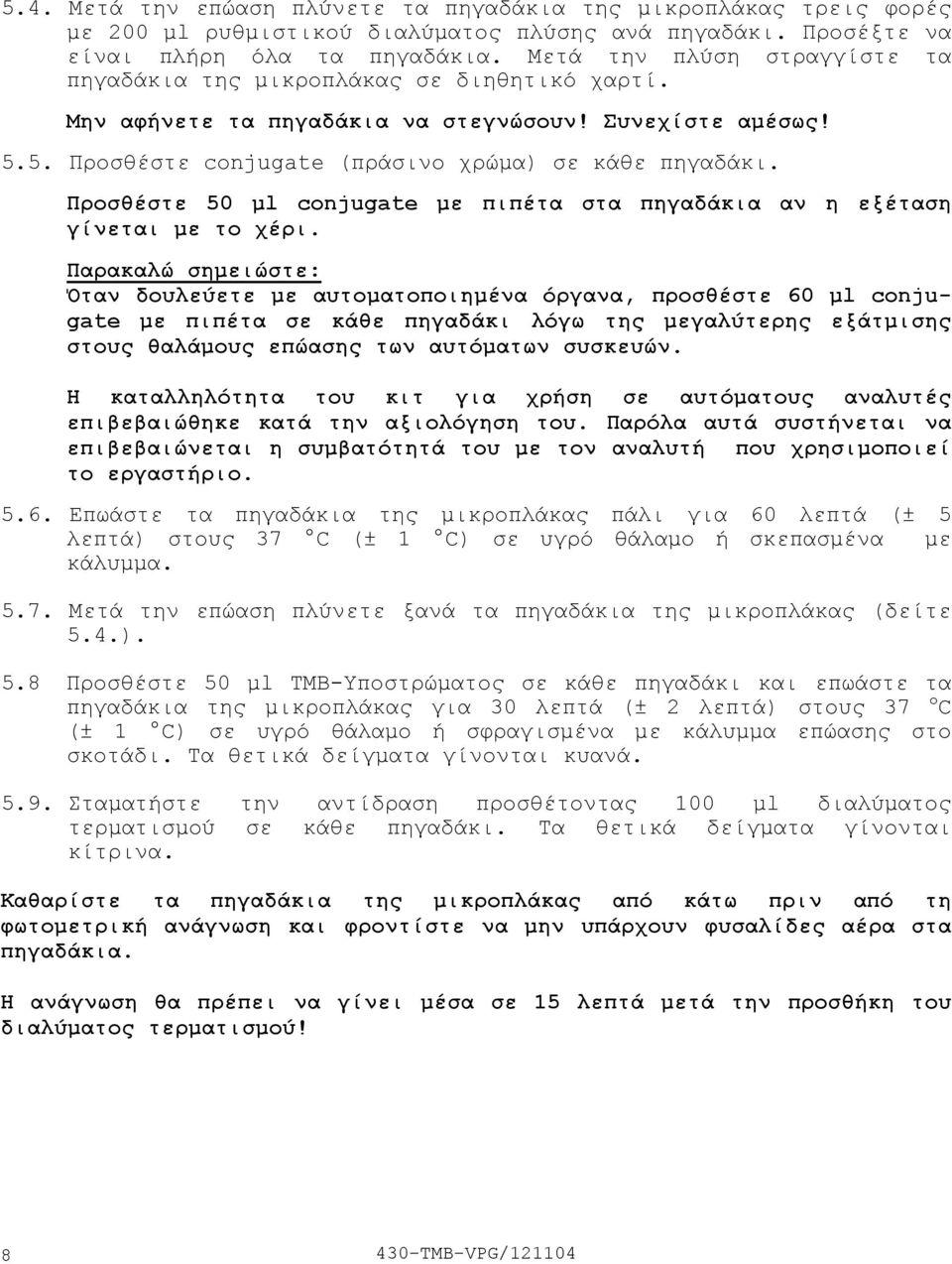 5.4. Μετά την επώαση πλύνετε τα πηγαδάκια της μικροπλάκας τρεις φορές με 200 µl ρυθμιστικού διαλύματος πλύσης ανά πηγαδάκι. Προσέξτε να είναι πλήρη όλα τα πηγαδάκια. Μετά την πλύση στραγγίστε τα πηγαδάκια της μικροπλάκας σε διηθητικό χαρτί.

Μην αφήνετε τα πηγαδάκια να στεγνώσουν! Συνεχίστε αμέσως!

5.5. Προσθέστε conjugate (πράσινο χρώμα) σε κάθε πηγαδάκι.

Προσθέστε 50 µl conjugate με πιπέτα στα πηγαδάκια αν η εξέταση γίνεται με το χέρι.

Παρακαλώ σημειώστε:
Όταν δουλεύετε με αυτοματοποιημένα όργανα, προσθέστε 60 µl conjugate με πιπέτα σε κάθε πηγαδάκι λόγω της μεγαλύτερης εξάτμισης στους θαλάμους επώασης των αυτόματων συσκευών.

Η καταλληλότητα του κιτ για χρήση σε αυτόματους αναλυτές επιβεβαιώθηκε κατά την αξιολόγηση του. Παρόλα αυτά συστήνεται να επιβεβαιώνεται η συμβατότητά του με τον αναλυτή που χρησιμοποιεί το εργαστήριο.

5.6. Επωάστε τα πηγαδάκια της μικροπλάκας πάλι για 60 λεπτά (± 5 λεπτά) στους 37 °C (± 1 °C) σε υγρό θάλαμο ή σκεπασμένα με κάλυμμα.

5.7. Μετά την επώαση πλύνετε ξανά τα πηγαδάκια της μικροπλάκας (δείτε 5.4.).

5.8 Προσθέστε 50 µl TMB-Υποστρώματος σε κάθε πηγαδάκι και επωάστε τα πηγαδάκια της μικροπλάκας για 30 λεπτά (± 2 λεπτά) στους 37 °C (± 1 °C) σε υγρό θάλαμο ή σφραγισμένα με κάλυμμα επώασης στο σκοτάδι. Τα θετικά δείγματα γίνονται κυανά.

5.9. Σταματήστε την αντίδραση προσθέτοντας 100 µl διαλύματος τερματισμού σε κάθε πηγαδάκι. Τα θετικά δείγματα γίνονται κίτρινα.

Καθαρίστε τα πηγαδάκια της μικροπλάκας από κάτω πριν από τη φωτομετρική ανάγνωση και φροντίστε να μην υπάρχουν φυσαλίδες αέρα στα πηγαδάκια.

Η ανάγνωση θα πρέπει να γίνει μέσα σε 15 λεπτά μετά την προσθήκη του διαλύματος τερματισμού!

8

430-TMB-VPG/121104